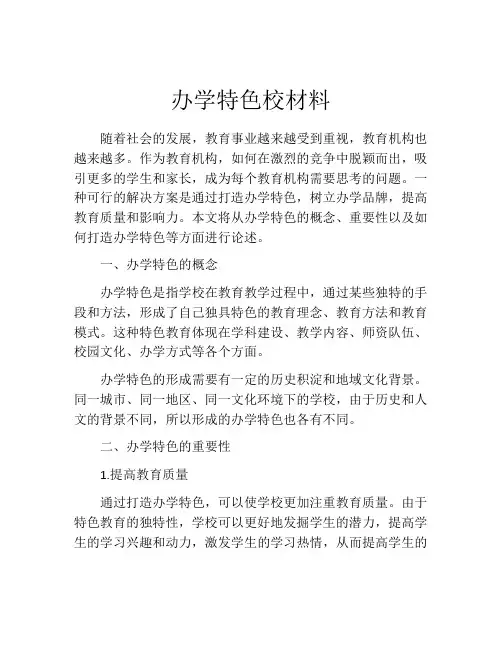 办学特色校材料

随着社会的发展，教育事业越来越受到重视，教育机构也越来越多。作为教育机构，如何在激烈的竞争中脱颖而出，吸引更多的学生和家长，成为每个教育机构需要思考的问题。一种可行的解决方案是通过打造办学特色，树立办学品牌，提高教育质量和影响力。本文将从办学特色的概念、重要性以及如何打造办学特色等方面进行论述。

一、办学特色的概念

办学特色是指学校在教育教学过程中，通过某些独特的手段和方法，形成了自己独具特色的教育理念、教育方法和教育模式。这种特色教育体现在学科建设、教学内容、师资队伍、校园文化、办学方式等各个方面。

办学特色的形成需要有一定的历史积淀和地域文化背景。同一城市、同一地区、同一文化环境下的学校，由于历史和人文的背景不同，所以形成的办学特色也各有不同。

二、办学特色的重要性

1.提高教育质量

通过打造办学特色，可以使学校更加注重教育质量。由于特色教育的独特性，学校可以更好地发掘学生的潜力，提高学生的学习兴趣和动力，激发学生的学习热情，从而提高学生的